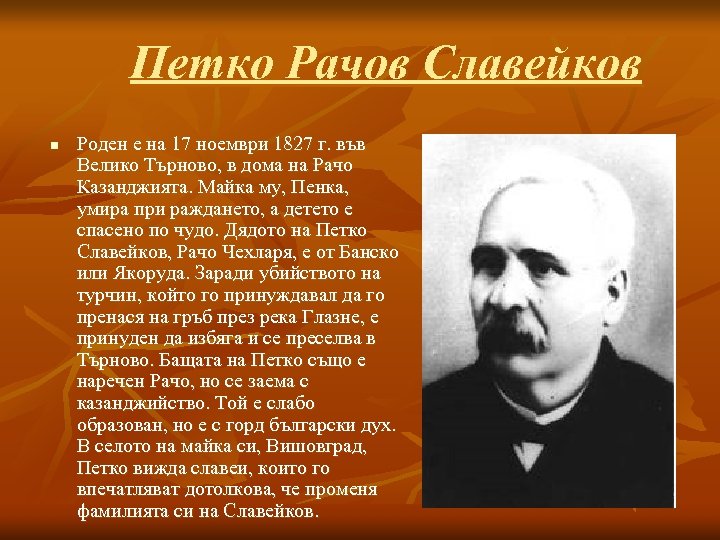 Петко Рачов Славейков

Роден е на 17 ноември 1827 г. във Велико Търново, в дома на Рачо Казанджията. Майка му, Пенка, умира при раждането, а детето е спасено по чудо. Дядото на Петко Славейков, Рачо Чехларя, е от Банско или Якоруда. Заради убийството на турчин, който го принуждавал да го пренася на гръб през река Глазне, е принуден да избяга и се преселва в Търново. Бащата на Петко също е наречен Рачо, но се заема с казанджийство. Той е слабо образован, но е с горд български дух. В селото на майка си, Вишовград, Петко вижда славеи, които го впечатляват дотолкова, че променя фамилията си на Славейков.